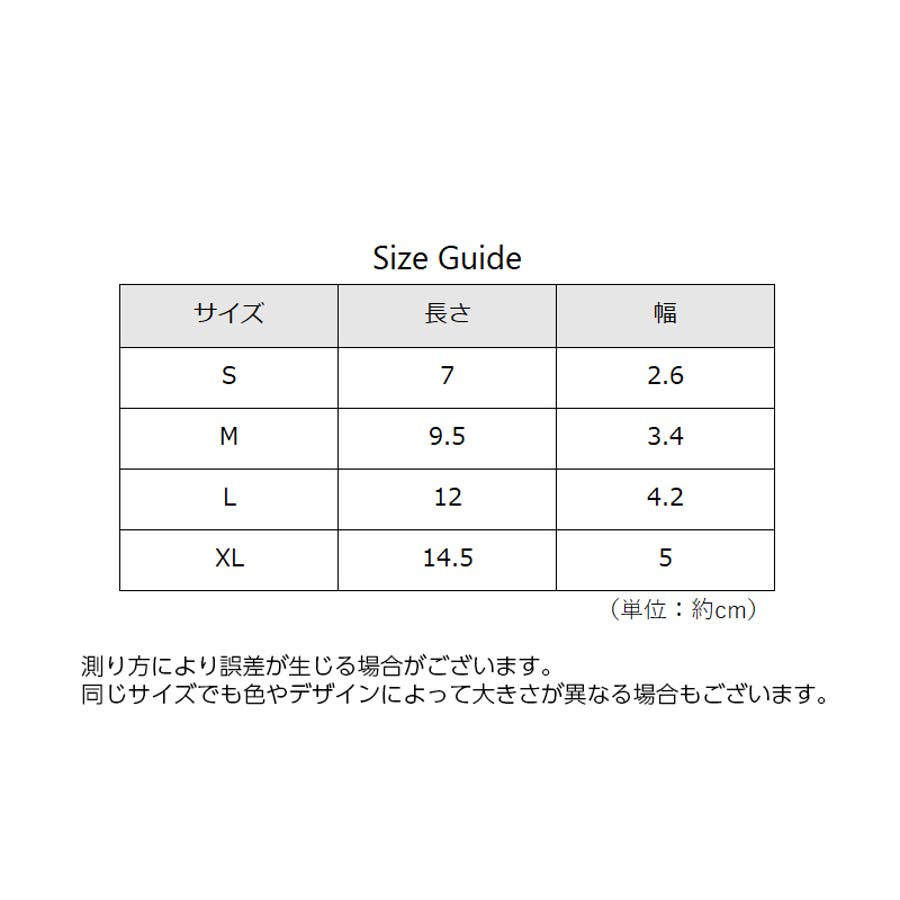 Size Guide

| サイズ | 長さ | 幅 |
|---|---|---|
| S | 7 | 2.6 |
| M | 9.5 | 3.4 |
| L | 12 | 4.2 |
| XL | 14.5 | 5 |

（単位：約cm）

測り方により誤差が生じる場合がございます。
同じサイズでも色やデザインによって大きさが異なる場合もございます。